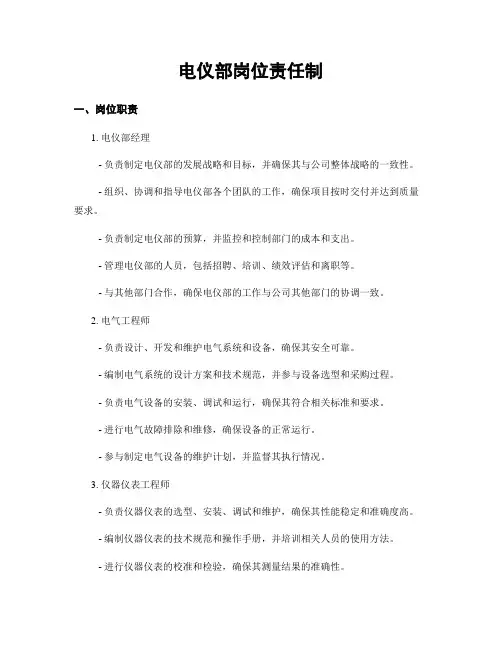 电仪部岗位责任制

一、岗位职责

1. 电仪部经理

- 负责制定电仪部的发展战略和目标，并确保其与公司整体战略的一致性。

- 组织、协调和指导电仪部各个团队的工作，确保项目按时交付并达到质量要求。

- 负责制定电仪部的预算，并监控和控制部门的成本和支出。

- 管理电仪部的人员，包括招聘、培训、绩效评估和离职等。

- 与其他部门合作，确保电仪部的工作与公司其他部门的协调一致。

2. 电气工程师

- 负责设计、开发和维护电气系统和设备，确保其安全可靠。

- 编制电气系统的设计方案和技术规范，并参与设备选型和采购过程。

- 负责电气设备的安装、调试和运行，确保其符合相关标准和要求。

- 进行电气故障排除和维修，确保设备的正常运行。

- 参与制定电气设备的维护计划，并监督其执行情况。

3. 仪器仪表工程师

- 负责仪器仪表的选型、安装、调试和维护，确保其性能稳定和准确度高。

- 编制仪器仪表的技术规范和操作手册，并培训相关人员的使用方法。

- 进行仪器仪表的校准和检验，确保其测量结果的准确性。